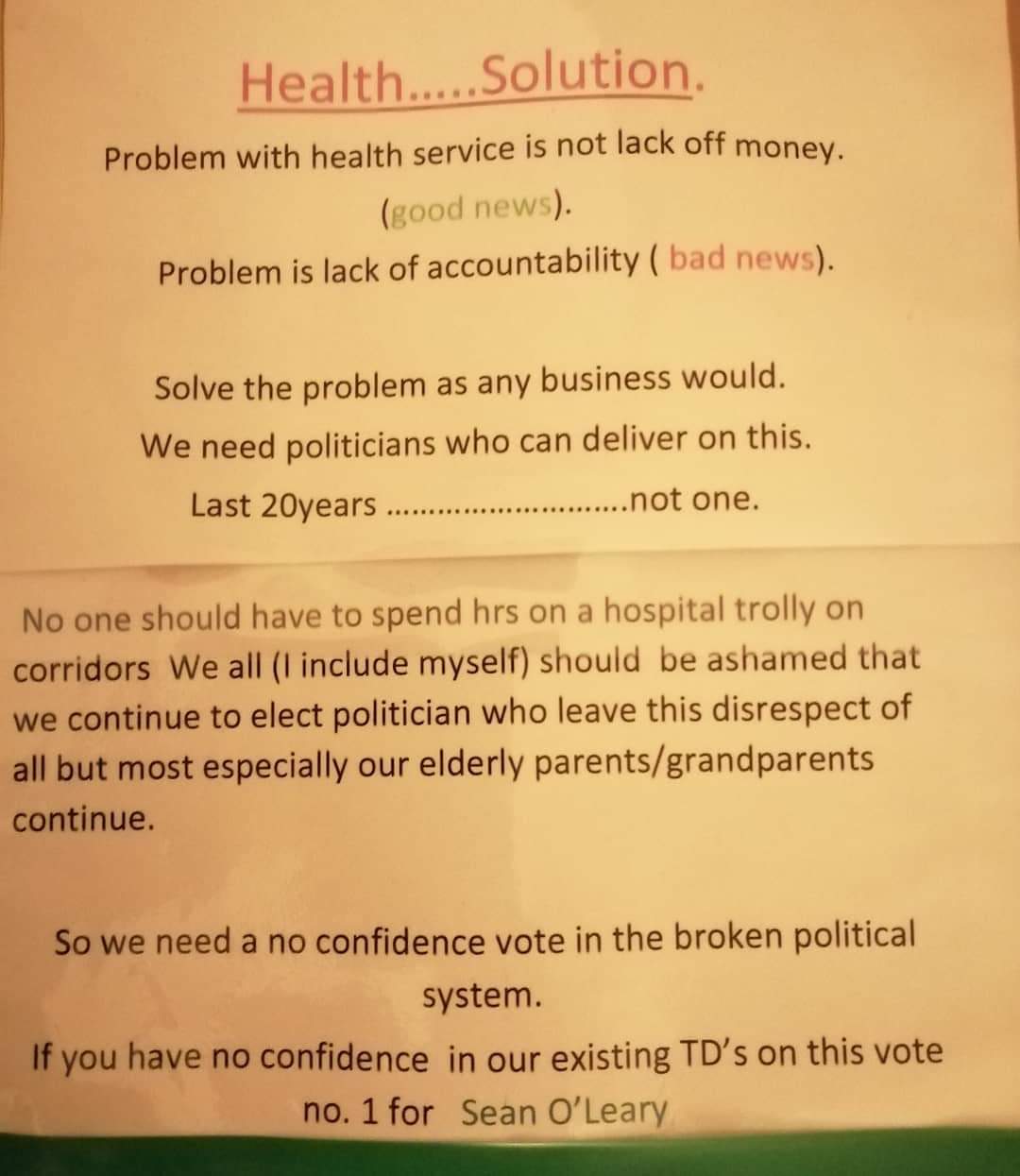 Health.....Solution.

Problem with health service is not lack off money.

(good news).

Problem is lack of accountability ( bad news).

Solve the problem as any business would.

We need politicians who can deliver on this.

Last 20years ............................not one.

No one should have to spend hrs on a hospital trolly on corridors We all (I include myself) should be ashamed that we continue to elect politician who leave this disrespect of all but most especially our elderly parents/grandparents continue.

So we need a no confidence vote in the broken political system.

If you have no confidence in our existing TD's on this vote no. 1 for Sean O'Leary